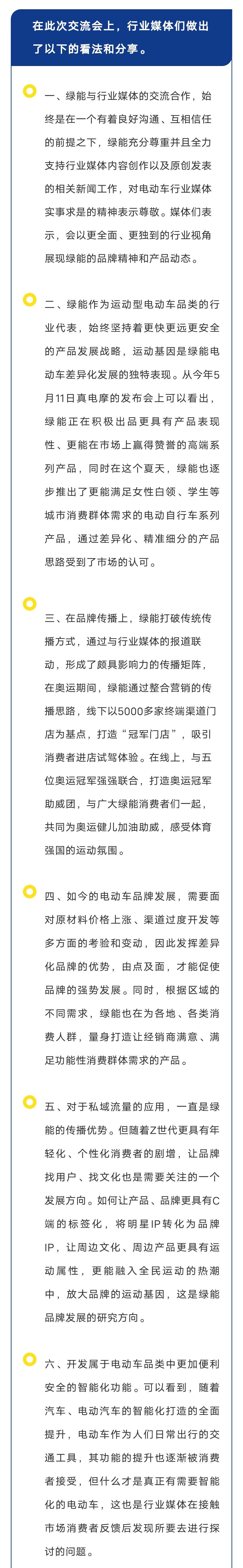 在此次交流会上，行业媒体们做出了以下的看法和分享。

一、绿能与行业媒体的交流合作，始终是在一个有着良好沟通、互相信任的前提之下，绿能充分尊重并且全力支持行业媒体内容创作以及原创发表的相关新闻工作，对电动车行业媒体实事求是的精神表示尊敬。媒体们表示，会以更全面、更独到的行业视角展现绿能的品牌精神和产品动态。

二、绿能作为运动型电动车品类的行业代表，始终坚持着更快更远更安全的产品发展战略，运动基因是绿能电动车差异化发展的独特表现。从今年5月11日真电摩的发布会上可以看出，绿能正在积极出品更具有产品表现性、更能在市场上赢得赞誉的高端系列产品，同时在这个夏天，绿能也逐步推出了更能满足女性白领、学生等城市消费群体需求的电动自行车系列产品，通过差异化、精准细分的产品思路受到了市场的认可。

三、在品牌传播上，绿能打破传统传播方式，通过与行业媒体的报道联动，形成了颇具影响力的传播矩阵，在奥运期间，绿能通过整合营销的传播思路，线下以5000多家终端渠道门店为基点，打造“冠军门店”，吸引消费者进店试驾体验。在线上，与五位奥运冠军强强联合，打造奥运冠军助威团，与广大绿能消费者们一起，共同为奥运健儿加油助威，感受体育强国的运动氛围。

四、如今的电动车品牌发展，需要面对原材料价格上涨、渠道过度开发等多方面的考验和变动，因此发挥差异化品牌的优势，由点及面，才能促使品牌的强势发展。同时，根据区域的不同需求，绿能也在为各地、各类消费人群，量身打造让经销商满意、满足功能性消费群体需求的产品。

五、对于私域流量的应用，一直是绿能的传播优势。但随着Z世代更具有年轻化、个性化消费者的剧增，让品牌找用户、找文化也是需要关注的一个发展方向。如何让产品、品牌更具有C端的标签化，将明星IP转化为品牌IP，让周边文化、周边产品更具有运动属性，更能融入全民运动的热潮中，放大品牌的运动基因，这是绿能品牌发展的研究方向。

六、开发属于电动车品类中更加便利安全的智能化功能。可以看到，随着汽车、电动汽车的智能化打造的全面提升，电动车作为人们日常出行的交通工具，其功能的提升也逐渐被消费者接受，但什么才是真正有需要智能化的电动车，这也是行业媒体在接触市场消费者反馈后发现所要去进行探讨的问题。